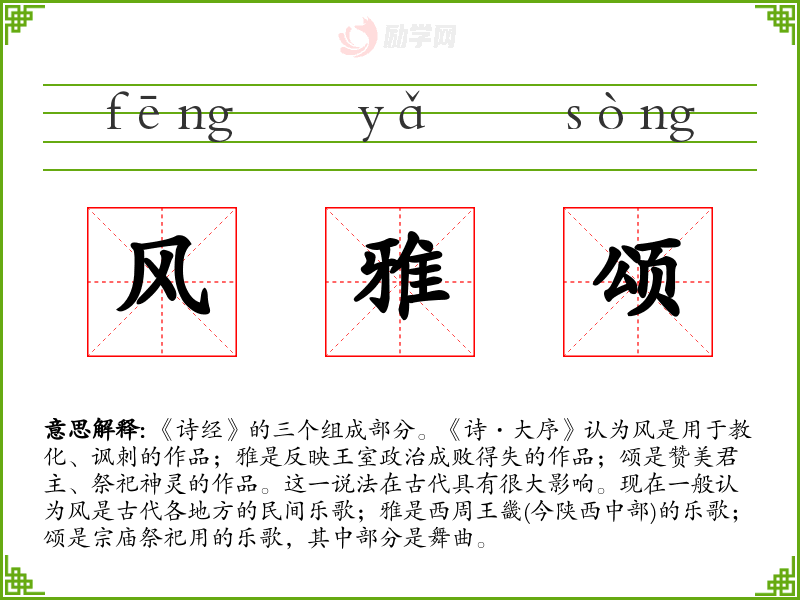 fēng yǎ sòng

风 雅 颂

意思解释:《诗经》的三个组成部分。《诗·大序》认为风是用于教化、讽刺的作品;雅是反映王室政治成败得失的作品;颂是赞美君主、祭祀神灵的作品。这一说法在古代具有很大影响。现在一般认为风是古代各地方的民间乐歌;雅是西周王畿(今陕西中部)的乐歌;颂是宗庙祭祀用的乐歌,其中部分是舞曲。

励学网